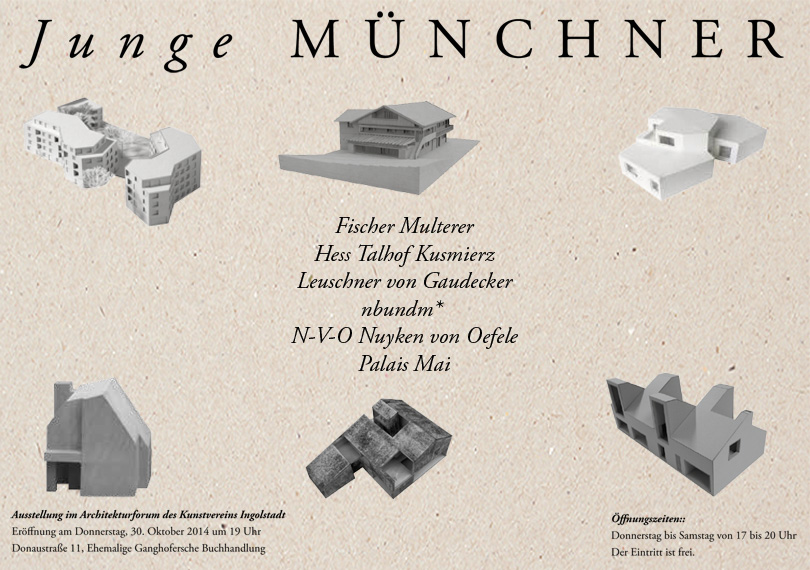 Junge MÜNCHNER

Fischer Multerer
Hess Talhof Kusmierz
Leuschner von Gaudecker
nbundm*
N-V-O Nuyken von Oefele
Palais Mai

Ausstellung im Architekturforum des Kunstvereins Ingolstadt
Eröffnung am Donnerstag, 30. Oktober 2014 um 19 Uhr
Donaustraße 11, Ehemalige Ganghofersche Buchhandlung

Öffnungszeiten::
Donnerstag bis Samstag von 17 bis 20 Uhr
Der Eintritt ist frei.